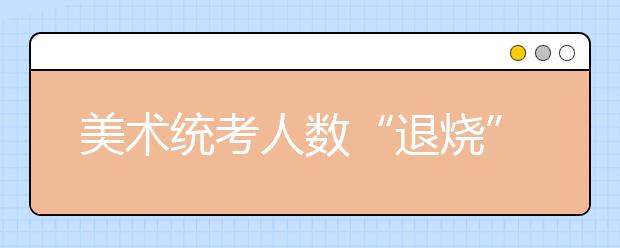 美术统考人数“退烧”